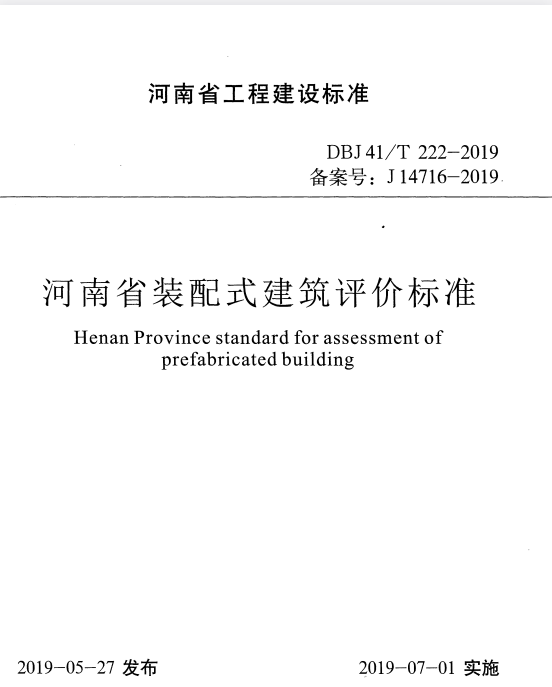 河南省工程建设标准

DBJ 41/T 222-2019
备案号：J 14716-2019

河南省装配式建筑评价标准

Henan Province standard for assessment of prefabricated building

2019-05-27 发布

2019-07-01 实施